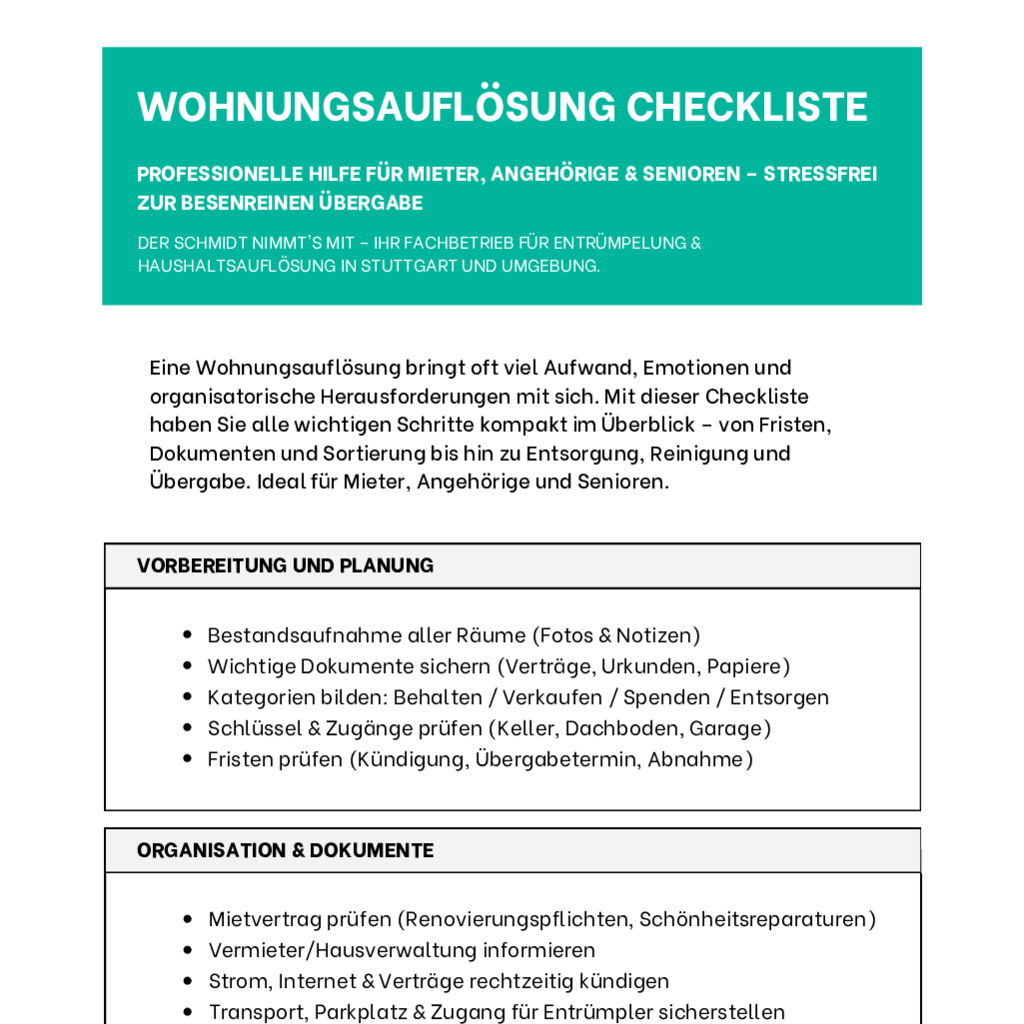 WOHNUNGSAUFLÖSUNG CHECKLISTE

PROFESSIONELLE HILFE FÜR MIETER, ANGEHÖRIGE & SENIOREN – STRESSFREI ZUR BESENREINEN ÜBERGABE

DER SCHMIDT NIMMT'S MIT – IHR FACHBETRIEB FÜR ENTRÜMPELUNG & HAUSHALTSAUFLÖSUNG IN STUTTGART UND UMGEBUNG.

Eine Wohnungsauflösung bringt oft viel Aufwand, Emotionen und organisatorische Herausforderungen mit sich. Mit dieser Checkliste haben Sie alle wichtigen Schritte kompakt im Überblick – von Fristen, Dokumenten und Sortierung bis hin zu Entsorgung, Reinigung und Übergabe. Ideal für Mieter, Angehörige und Senioren.

VORBEREITUNG UND PLANUNG

- Bestandsaufnahme aller Räume (Fotos & Notizen)
- Wichtige Dokumente sichern (Verträge, Urkunden, Papiere)
- Kategorien bilden: Behalten / Verkaufen / Spenden / Entsorgen
- Schlüssel & Zugänge prüfen (Keller, Dachboden, Garage)
- Fristen prüfen (Kündigung, Übergabetermin, Abnahme)

ORGANISATION & DOKUMENTE

- Mietvertrag prüfen (Renovierungspflichten, Schönheitsreparaturen)
- Vermieter/Hausverwaltung informieren
- Strom, Internet & Verträge rechtzeitig kündigen
- Transport, Parkplatz & Zugang für Entrümpler sicherstellen